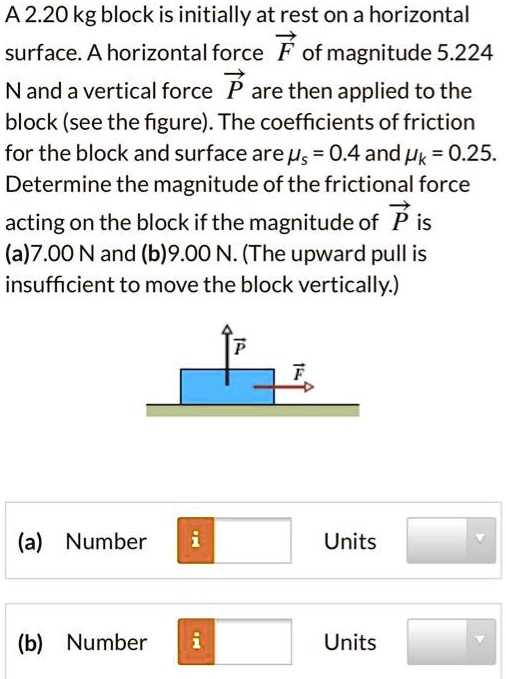 A 2.20 kg block is initially at rest on a horizontal surface. A horizontal force $\vec{F}$ of magnitude 5.224 N and a vertical force $\vec{P}$ are then applied to the block (see the figure). The coefficients of friction for the block and surface are $\mu_s = 0.4$ and $\mu_k = 0.25$. Determine the magnitude of the frictional force acting on the block if the magnitude of $\vec{P}$ is (a)7.00 N and (b)9.00 N. (The upward pull is insufficient to move the block vertically.)

$\vec{P}$

$\vec{F}$

(a) Number i Units

(b) Number i Units